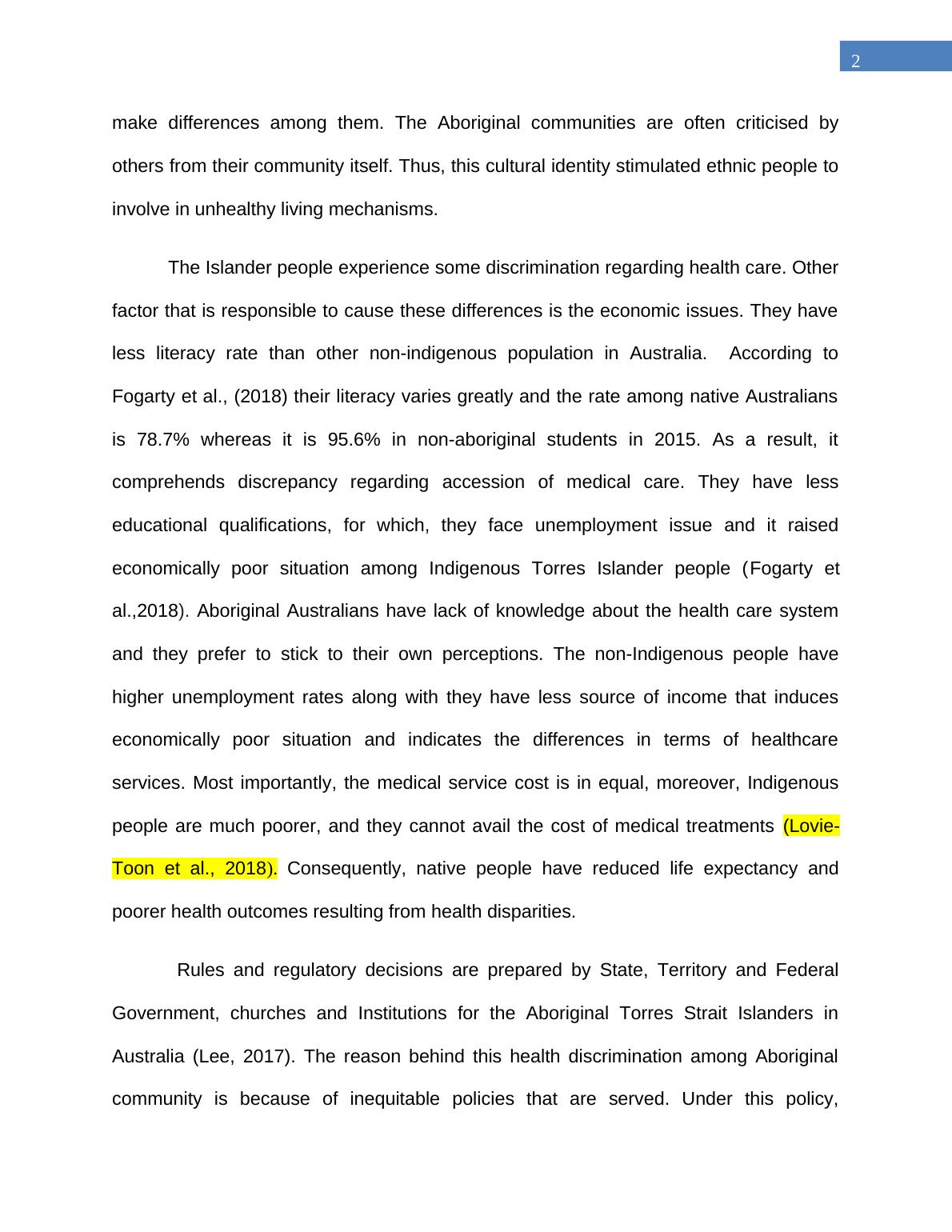 2

make differences among them. The Aboriginal communities are often criticised by others from their community itself. Thus, this cultural identity stimulated ethnic people to involve in unhealthy living mechanisms.

The Islander people experience some discrimination regarding health care. Other factor that is responsible to cause these differences is the economic issues. They have less literacy rate than other non-indigenous population in Australia. According to Fogarty et al., (2018) their literacy varies greatly and the rate among native Australians is 78.7% whereas it is 95.6% in non-aboriginal students in 2015. As a result, it comprehends discrepancy regarding accession of medical care. They have less educational qualifications, for which, they face unemployment issue and it raised economically poor situation among Indigenous Torres Islander people (Fogarty et al.,2018). Aboriginal Australians have lack of knowledge about the health care system and they prefer to stick to their own perceptions. The non-Indigenous people have higher unemployment rates along with they have less source of income that induces economically poor situation and indicates the differences in terms of healthcare services. Most importantly, the medical service cost is in equal, moreover, Indigenous people are much poorer, and they cannot avail the cost of medical treatments (Lovie-Toon et al., 2018). Consequently, native people have reduced life expectancy and poorer health outcomes resulting from health disparities.

Rules and regulatory decisions are prepared by State, Territory and Federal Government, churches and Institutions for the Aboriginal Torres Strait Islanders in Australia (Lee, 2017). The reason behind this health discrimination among Aboriginal community is because of inequitable policies that are served. Under this policy,